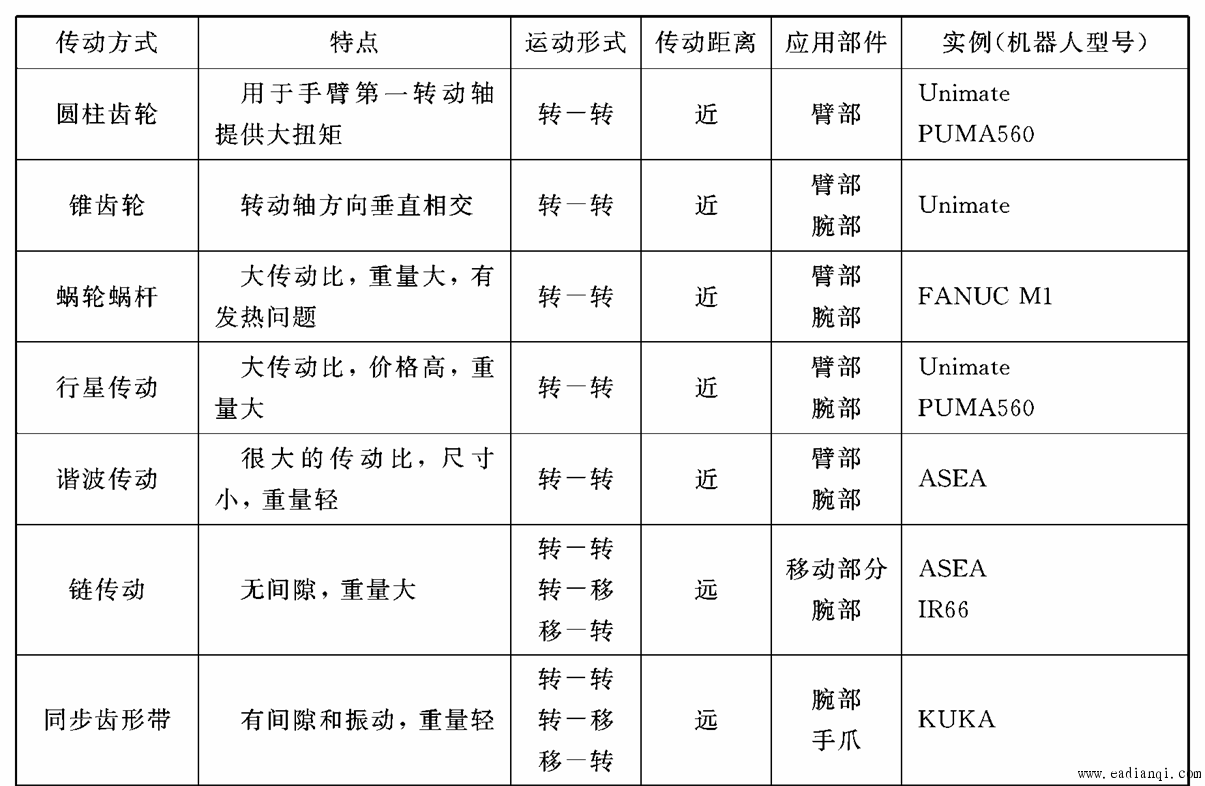 | 传动方式 | 特点 | 运动形式 | 传动距离 | 应用部件 | 实例(机器人型号) |
|---|---|---|---|---|---|
| 圆柱齿轮 | 用于手臂第一转动轴提供大扭矩 | 转一转 | 近 | 臂部 | Unimate PUMA560 |
| 锥齿轮 | 转动轴方向垂直相交 | 转一转 | 近 | 臂部 腕部 | Unimate |
| 蜗轮蜗杆 | 大传动比，重量大，有发热问题 | 转一转 | 近 | 臂部 腕部 | FANUC M1 |
| 行星传动 | 大传动比，价格高，重量大 | 转一转 | 近 | 臂部 腕部 | Unimate PUMA560 |
| 谐波传动 | 很大的传动比，尺寸小，重量轻 | 转一转 | 近 | 臂部 腕部 | ASEA |
| 链传动 | 无间隙，重量大 | 转一转 转一移 移一转 | 远 | 移动部分 腕部 | ASEA IR66 |
| 同步齿形带 | 有间隙和振动，重量轻 | 转一转 转一移 移一转 | 远 | 腕部 手爪 | KUKA |

www.eadianqi.com